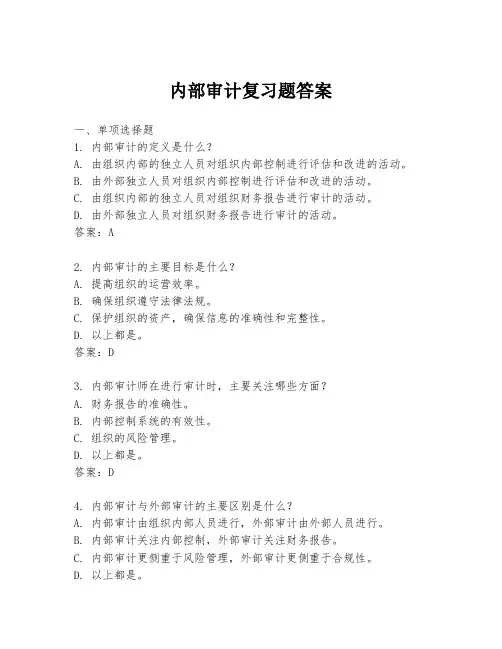 内部审计复习题答案

一、单项选择题
1. 内部审计的定义是什么？
A. 由组织内部的独立人员对组织内部控制进行评估和改进的活动。
B. 由外部独立人员对组织内部控制进行评估和改进的活动。
C. 由组织内部的独立人员对组织财务报告进行审计的活动。
D. 由外部独立人员对组织财务报告进行审计的活动。
答案：A

2. 内部审计的主要目标是什么？
A. 提高组织的运营效率。
B. 确保组织遵守法律法规。
C. 保护组织的资产，确保信息的准确性和完整性。
D. 以上都是。
答案：D

3. 内部审计师在进行审计时，主要关注哪些方面？
A. 财务报告的准确性。
B. 内部控制系统的有效性。
C. 组织的风险管理。
D. 以上都是。
答案：D

4. 内部审计与外部审计的主要区别是什么？
A. 内部审计由组织内部人员进行，外部审计由外部人员进行。
B. 内部审计关注内部控制，外部审计关注财务报告。
C. 内部审计更侧重于风险管理，外部审计更侧重于合规性。
D. 以上都是。